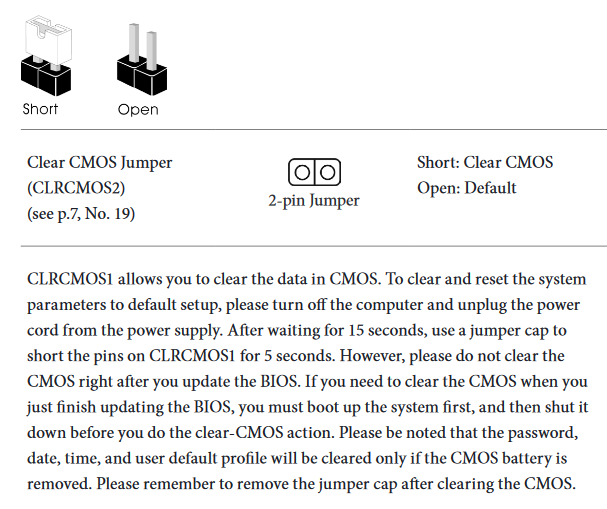 Short Open

Clear CMOS Jumper
(CLRCMOS2)
(see p.7, No. 19)

2-pin Jumper

Short: Clear CMOS
Open: Default

CLRCMOS1 allows you to clear the data in CMOS. To clear and reset the system parameters to default setup, please turn off the computer and unplug the power cord from the power supply. After waiting for 15 seconds, use a jumper cap to short the pins on CLRCMOS1 for 5 seconds. However, please do not clear the CMOS right after you update the BIOS. If you need to clear the CMOS when you just finish updating the BIOS, you must boot up the system first, and then shut it down before you do the clear-CMOS action. Please be noted that the password, date, time, and user default profile will be cleared only if the CMOS battery is removed. Please remember to remove the jumper cap after clearing the CMOS.